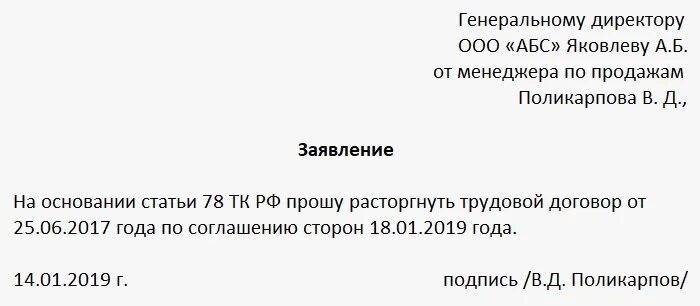 Генеральному директору
ООО «АБС» Яковлеву А.Б.
от менеджера по продажам
Поликарпова В. Д.,

Заявление

На основании статьи 78 ТК РФ прошу расторгнуть трудовой договор от 25.06.2017 года по соглашению сторон 18.01.2019 года.

14.01.2019 г.

подпись /В.Д. Поликарпов/